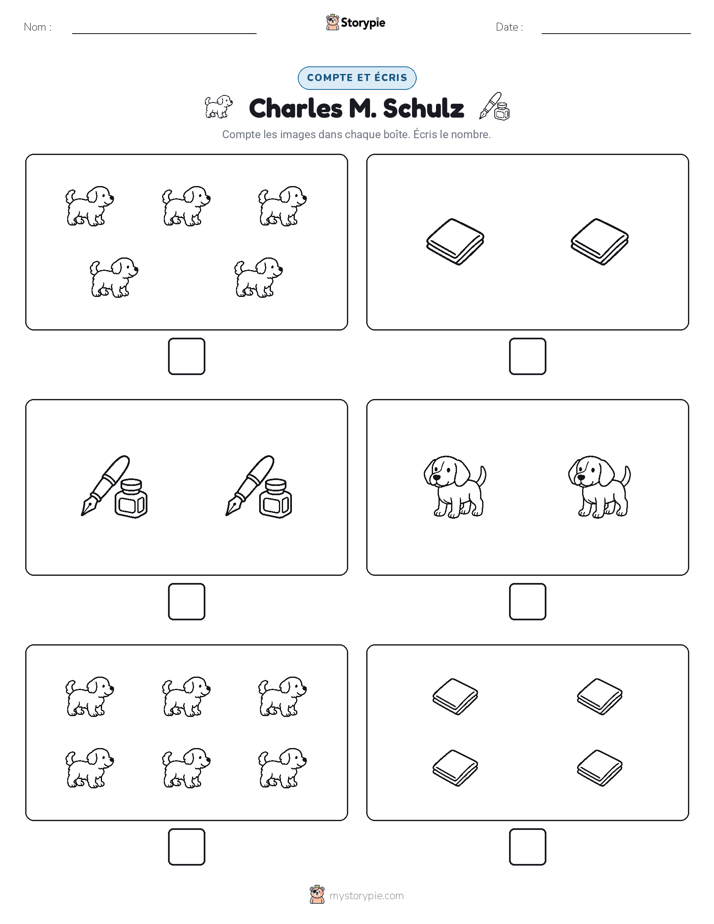 Nom :

Storypie

Date :

COMPTE ET ÉCRIS

Charles M. Schulz

Compte les images dans chaque boîte. Écris le nombre.

mystorypie.com